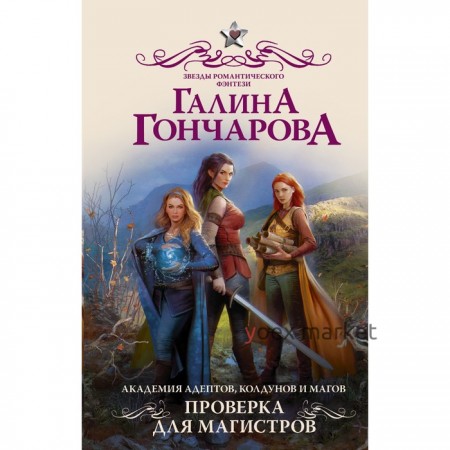 ЗВЕЗДЫ РОМАНТИЧЕСКОГО ФЭНТЕЗИ

ГАЛИНА ГОНЧАРОВА

yoexmarket

АКАДЕМИЯ АДЕПТОВ, КОЛДУНОВ И МАГОВ

ПРОВЕРКА ДЛЯ МАГИСТРОВ